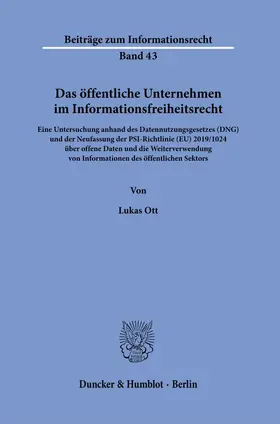 Beiträge zum Informationsrecht

Band 43

Das öffentliche Unternehmen im Informationsfreiheitsrecht

Eine Untersuchung anhand des Datennutzungsgesetzes (DNG) und der Neufassung der PSI-Richtlinie (EU) 2019/1024 über offene Daten und die Weiterverwendung von Informationen des öffentlichen Sektors

Von

Lukas Ott

Duncker & Humblot · Berlin